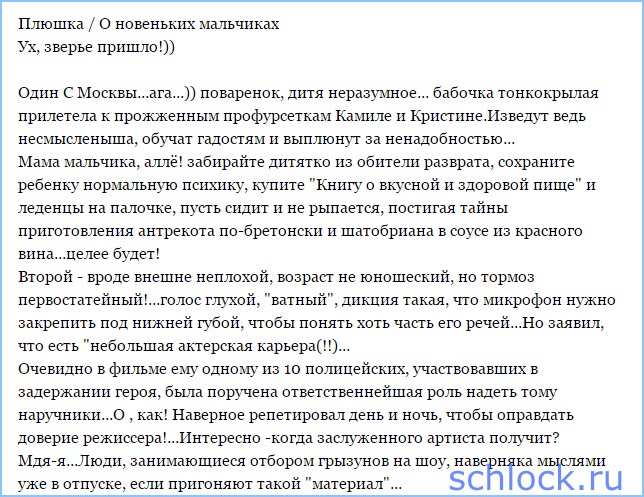 Плюшка / О новеньких мальчиках
Ух, зверье пришло!))

Один С Москвы...ага...)) поваренок, дитя неразумное... бабочка тонкокрылая прилетела к прожженным профурсеткам Камиле и Кристине.Изведут ведь несмысленыша, обучат гадостям и выплюнут за ненадобностью...
Мама мальчика, аллё! забирайте дитятко из обители разврата, сохраните ребенку нормальную психику, купите "Книгу о вкусной и здоровой пище" и леденцы на палочке, пусть сидит и не рыпается, постигая тайны приготовления антрекота по-бретонски и шатобриана в соусе из красного вина...целее будет!
Второй - вроде внешне неплохой, возраст не юношеский, но тормоз первостатейный!...голос глухой, "ватный", дикция такая, что микрофон нужно закрепить под нижней губой, чтобы понять хоть часть его речей...Но заявил, что есть "небольшая актерская карьера(!!)...
Очевидно в фильме ему одному из 10 полицейских, участвовавших в задержании героя, была поручена ответственнейшая роль надеть тому наручники...О , как! Наверное репетировал день и ночь, чтобы оправдать доверие режиссера!...Интересно -когда заслуженного артиста получит?
Мдя-я...Люди, занимающиеся отбором грызунов на шоу, наверняка мыслями уже в отпуске, если пригоняют такой "материал"...

schlock.ru